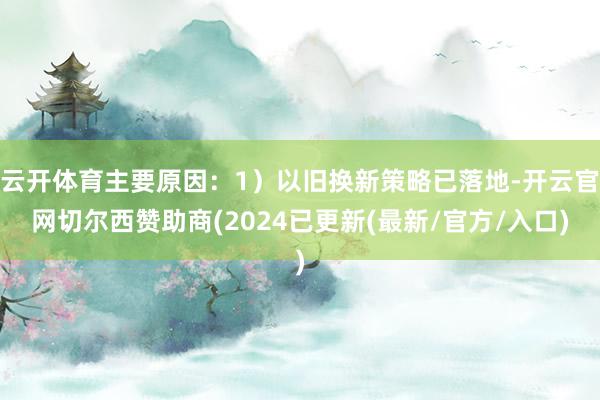 云开体育主要原因：1）以旧换新策略已落地-开云官网切尔西赞助商(2024已更新(最新/官方/入口))